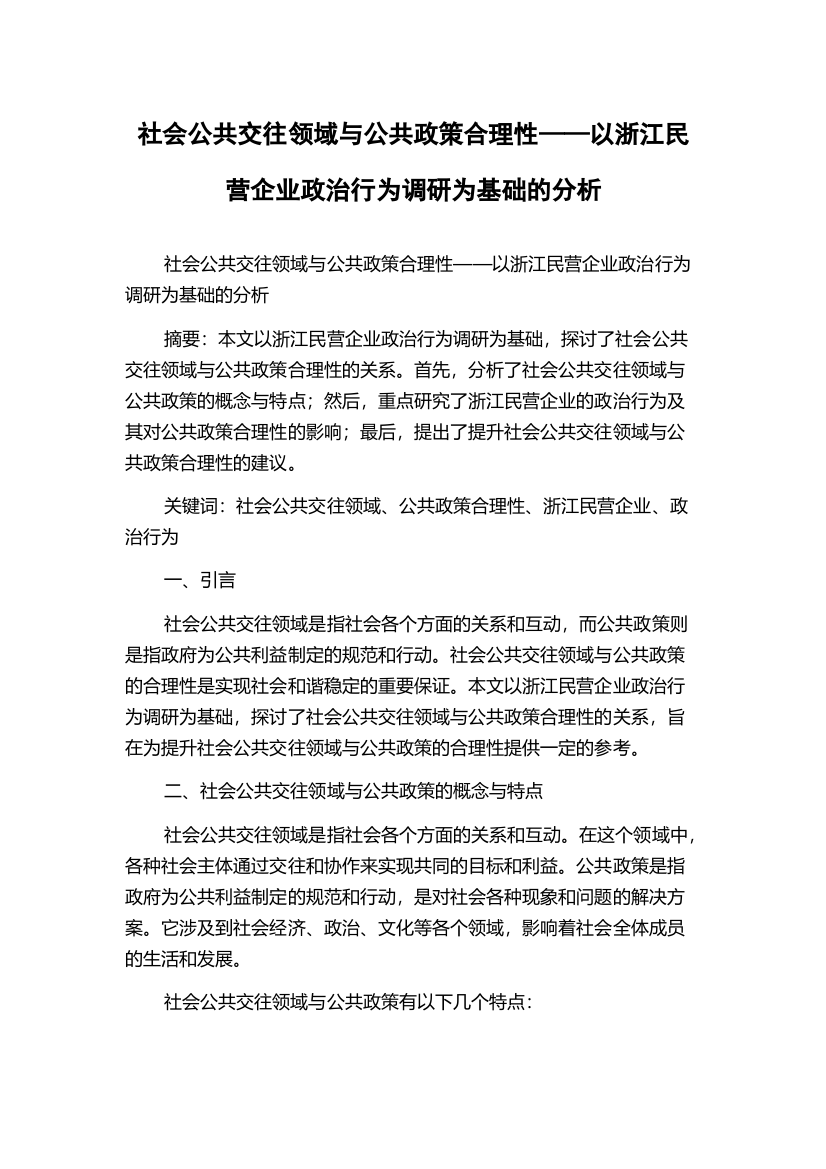 社会公共交往领域与公共政策合理性——以浙江民营企业政治行为调研为基础的分析

社会公共交往领域与公共政策合理性——以浙江民营企业政治行为调研为基础的分析

摘要：本文以浙江民营企业政治行为调研为基础，探讨了社会公共交往领域与公共政策合理性的关系。首先，分析了社会公共交往领域与公共政策的概念与特点；然后，重点研究了浙江民营企业的政治行为及其对公共政策合理性的影响；最后，提出了提升社会公共交往领域与公共政策合理性的建议。

关键词：社会公共交往领域、公共政策合理性、浙江民营企业、政治行为

一、引言

社会公共交往领域是指社会各个方面的关系和互动，而公共政策则是指政府为公共利益制定的规范和行动。社会公共交往领域与公共政策的合理性是实现社会和谐稳定的重要保证。本文以浙江民营企业政治行为调研为基础，探讨了社会公共交往领域与公共政策合理性的关系，旨在为提升社会公共交往领域与公共政策的合理性提供一定的参考。

二、社会公共交往领域与公共政策的概念与特点

社会公共交往领域是指社会各个方面的关系和互动。在这个领域中，各种社会主体通过交往和协作来实现共同的目标和利益。公共政策是指政府为公共利益制定的规范和行动，是对社会各种现象和问题的解决方案。它涉及到社会经济、政治、文化等各个领域，影响着社会全体成员的生活和发展。

社会公共交往领域与公共政策有以下几个特点：